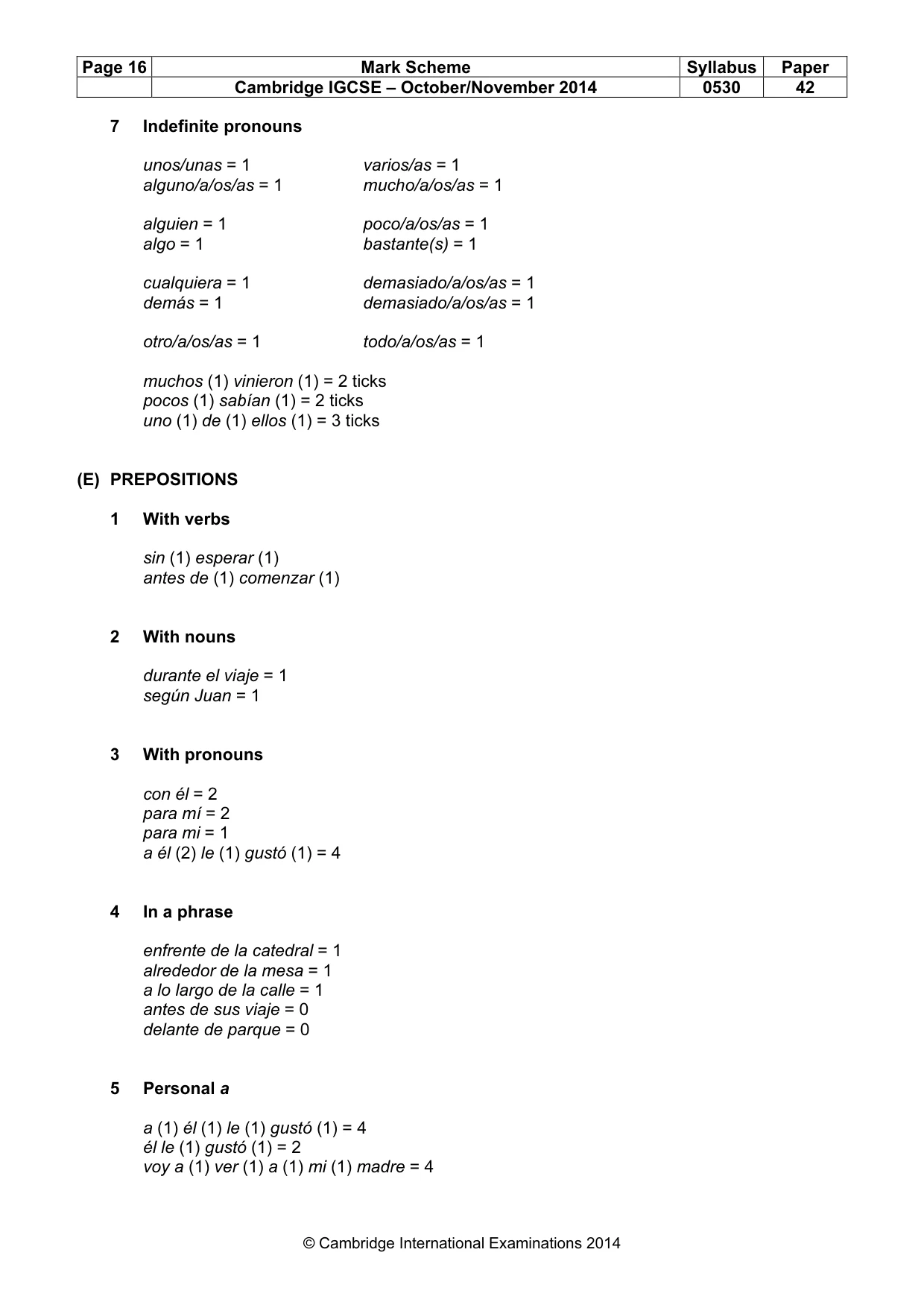 | Page 16 | Mark Scheme | Syllabus | Paper |
|---|---|---|---|
|  | Cambridge IGCSE – October/November 2014 | 0530 | 42 |

7 Indefinite pronouns

unos/unas = 1
alguno/a/os/as = 1

alguien = 1
algo = 1

cualquiera = 1
demás = 1

otro/a/os/as = 1

varios/as = 1
mucho/a/os/as = 1

poco/a/os/as = 1
bastante(s) = 1

demasiado/a/os/as = 1
demasiado/a/os/as = 1

todo/a/os/as = 1

muchos (1) vinieron (1) = 2 ticks
pocos (1) sabían (1) = 2 ticks
uno (1) de (1) ellos (1) = 3 ticks

(E) PREPOSITIONS

1 With verbs

sin (1) esperar (1)
antes de (1) comenzar (1)

2 With nouns

durante el viaje = 1
según Juan = 1

3 With pronouns

con él = 2
para mí = 2
para mi = 1
a él (2) le (1) gustó (1) = 4

4 In a phrase

enfrente de la catedral = 1
alrededor de la mesa = 1
a lo largo de la calle = 1
antes de sus viaje = 0
delante de parque = 0

5 Personal a

a (1) él (1) le (1) gustó (1) = 4
él le (1) gustó (1) = 2
voy a (1) ver (1) a (1) mi (1) madre = 4

© Cambridge International Examinations 2014